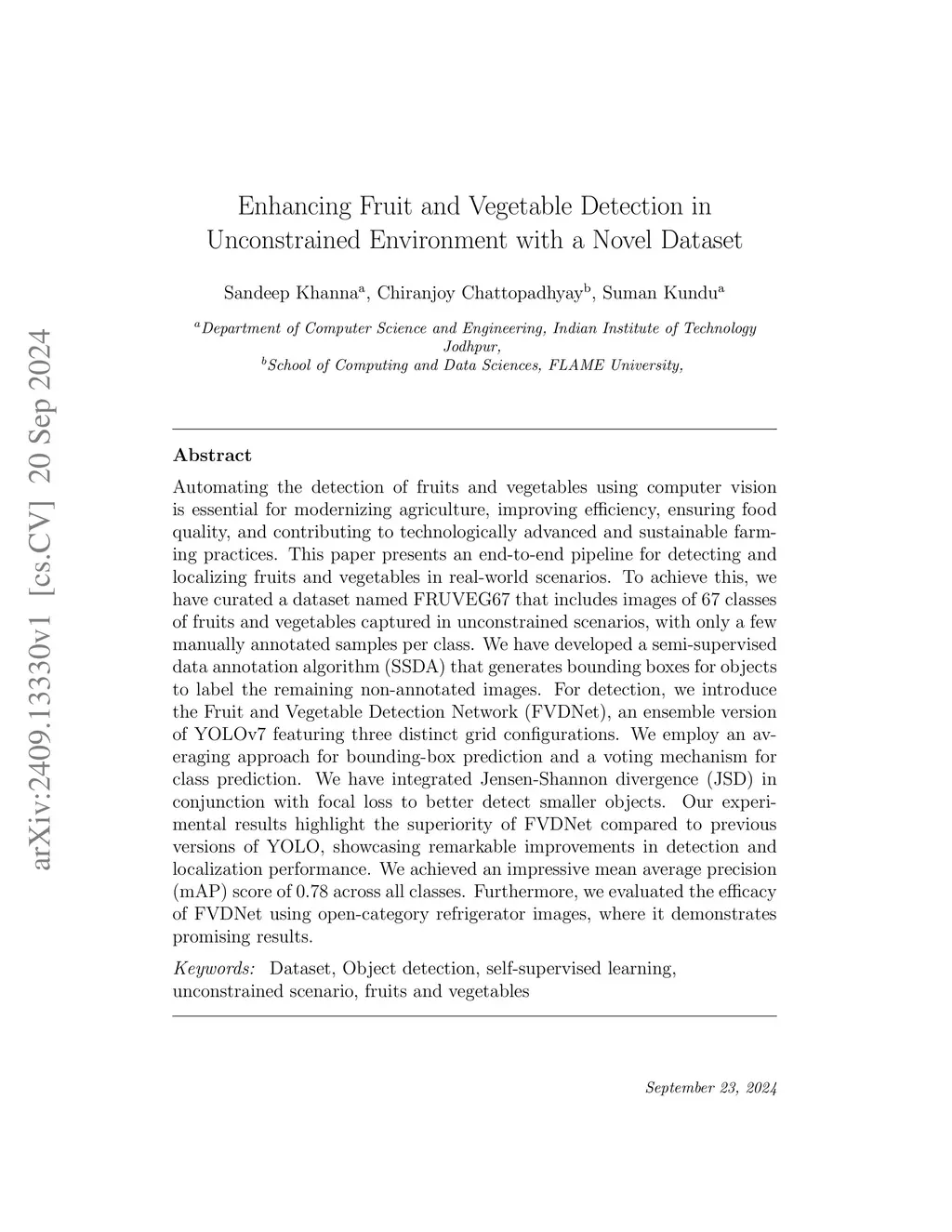 arXiv:2409.13330v1 [cs.CV] 20 Sep 2024

Enhancing Fruit and Vegetable Detection in Unconstrained Environment with a Novel Dataset

Sandeep Khanna$^a$, Chiranjoy Chattopadhyay$^b$, Suman Kundu$^a$

$^a$Department of Computer Science and Engineering, Indian Institute of Technology Jodhpur,
$^b$School of Computing and Data Sciences, FLAME University,

Abstract

Automating the detection of fruits and vegetables using computer vision is essential for modernizing agriculture, improving efficiency, ensuring food quality, and contributing to technologically advanced and sustainable farming practices. This paper presents an end-to-end pipeline for detecting and localizing fruits and vegetables in real-world scenarios. To achieve this, we have curated a dataset named FRUVEG67 that includes images of 67 classes of fruits and vegetables captured in unconstrained scenarios, with only a few manually annotated samples per class. We have developed a semi-supervised data annotation algorithm (SSDA) that generates bounding boxes for objects to label the remaining non-annotated images. For detection, we introduce the Fruit and Vegetable Detection Network (FVDNet), an ensemble version of YOLOv7 featuring three distinct grid configurations. We employ an averaging approach for bounding-box prediction and a voting mechanism for class prediction. We have integrated Jensen-Shannon divergence (JSD) in conjunction with focal loss to better detect smaller objects. Our experimental results highlight the superiority of FVDNet compared to previous versions of YOLO, showcasing remarkable improvements in detection and localization performance. We achieved an impressive mean average precision (mAP) score of 0.78 across all classes. Furthermore, we evaluated the efficacy of FVDNet using open-category refrigerator images, where it demonstrates promising results.

Keywords: Dataset, Object detection, self-supervised learning, unconstrained scenario, fruits and vegetables

September 23, 2024